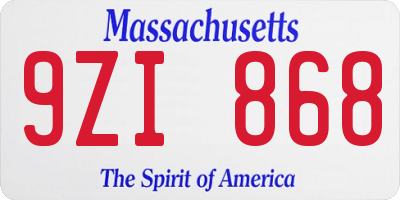 Massachusetts

9ZI 868

The Spirit of America